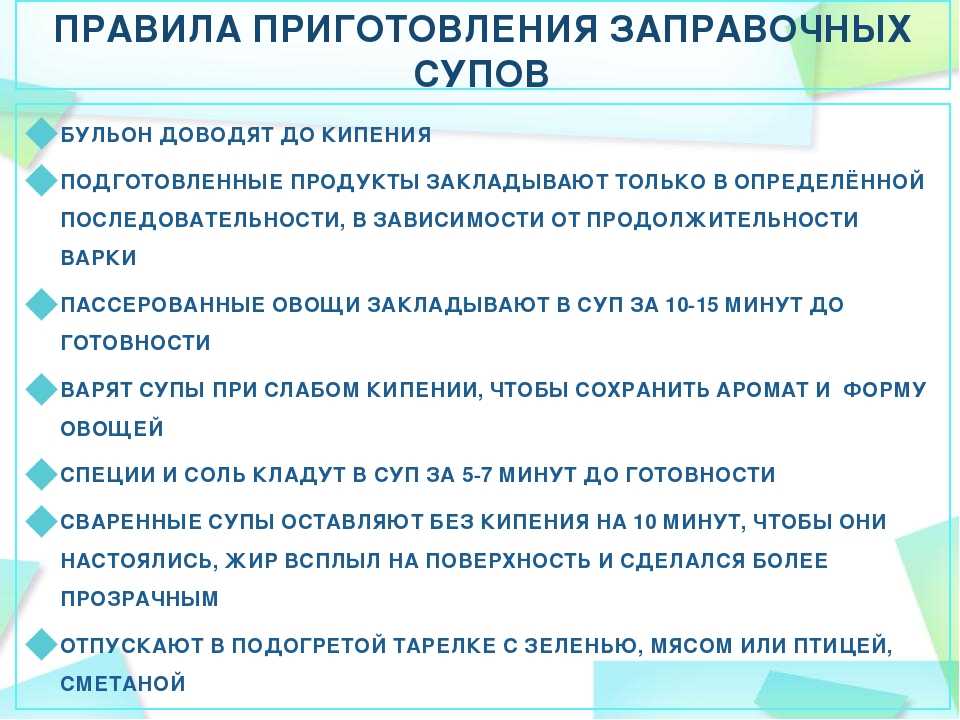 ПРАВИЛА ПРИГОТОВЛЕНИЯ ЗАПРАВОЧНЫХ СУПОВ

БУЛЬОН ДОВОДЯТ ДО КИПЕНИЯ

ПОДГОТОВЛЕННЫЕ ПРОДУКТЫ ЗАКЛАДЫВАЮТ ТОЛЬКО В ОПРЕДЕЛЁННОЙ ПОСЛЕДОВАТЕЛЬНОСТИ, В ЗАВИСИМОСТИ ОТ ПРОДОЛЖИТЕЛЬНОСТИ ВАРКИ

ПАССЕРОВАННЫЕ ОВОЩИ ЗАКЛАДЫВАЮТ В СУП ЗА 10-15 МИНУТ ДО ГОТОВНОСТИ

ВАРЯТ СУПЫ ПРИ СЛАБОМ КИПЕНИИ, ЧТОБЫ СОХРАНИТЬ АРОМАТ И ФОРМУ ОВОЩЕЙ

СПЕЦИИ И СОЛЬ КЛАДУТ В СУП ЗА 5-7 МИНУТ ДО ГОТОВНОСТИ

СВАРЕННЫЕ СУПЫ ОСТАВЛЯЮТ БЕЗ КИПЕНИЯ НА 10 МИНУТ, ЧТОБЫ ОНИ НАСТОЯЛИСЬ, ЖИР ВСПЛЫЛ НА ПОВЕРХНОСТЬ И СДЕЛАЛСЯ БОЛЕЕ ПРОЗРАЧНЫМ

ОТПУСКАЮТ В ПОДОГРЕТОЙ ТАРЕЛКЕ С ЗЕЛЕНЬЮ, МЯСОМ ИЛИ ПТИЦЕЙ, СМЕТАНОЙ